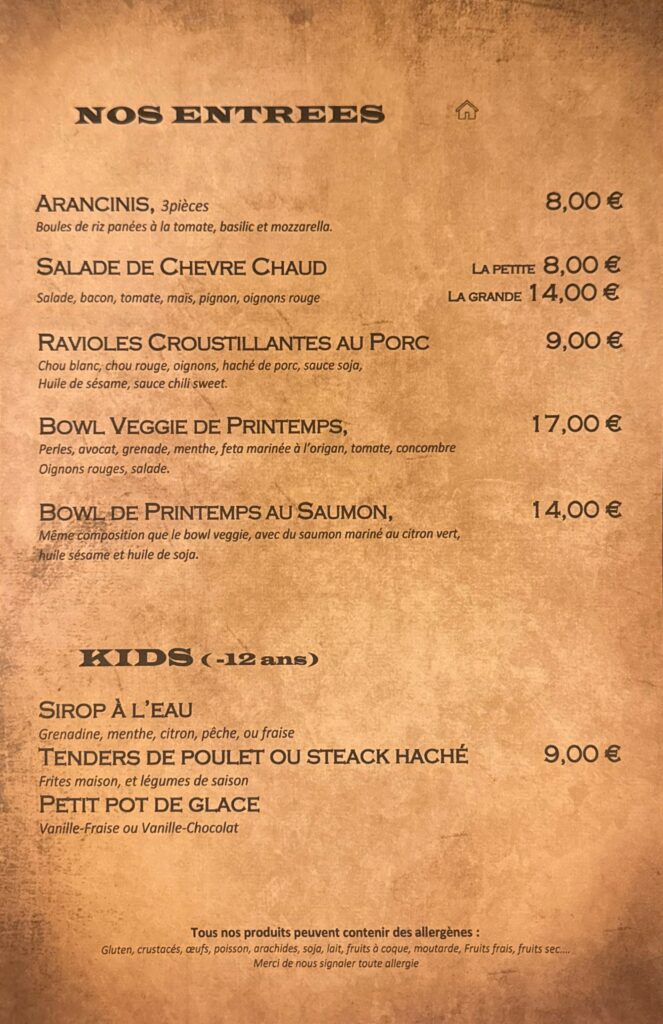 NOS ENTREES

ARANCINIS, 3pièces 8,00 €
Boules de riz panées à la tomate, basilic et mozzarella.

SALADE DE CHEVRE CHAUD LA PETITE 8,00 €
Salade, bacon, tomate, maïs, pignon, oignons rouge LA GRANDE 14,00 €

RAVIOLES CROUSTILLANTES AU PORC 9,00 €
Chou blanc, chou rouge, oignons, haché de porc, sauce soja, Huile de sésame, sauce chili sweet.

BOWL VEGGIE DE PRINTEMPS, 17,00 €
Perles, avocat, grenade, menthe, feta marinée à l'origan, tomate, concombre Oignons rouges, salade.

BOWL DE PRINTEMPS AU SAUMON, 14,00 €
Même composition que le bowl veggie, avec du saumon mariné au citron vert, huile sésame et huile de soja.

KIDS (-12 ans)

SIROP À L'EAU
Grenadine, menthe, citron, pêche, ou fraise
TENDERS DE POULET OU STEACK HACHÉ 9,00 €
Frites maison, et légumes de saison
PETIT POT DE GLACE
Vanille-Fraise ou Vanille-Chocolat

Tous nos produits peuvent contenir des allergènes :
Gluten, crustacés, œufs, poisson, arachides, soja, lait, fruits à coque, moutarde, Fruits frais, fruits sec....
Merci de nous signaler toute allergie